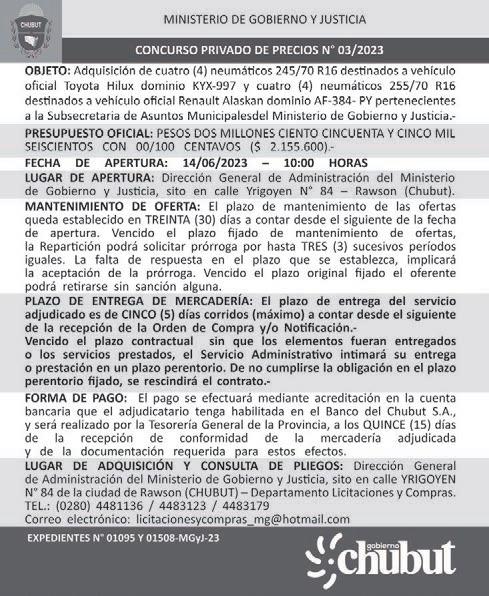 CHUBUT

MINISTERIO DE GOBIERNO Y JUSTICIA

CONCURSO PRIVADO DE PRECIOS N° 03/2023

OBJETO: Adquisición de cuatro (4) neumáticos 245/70 R16 destinados a vehículo oficial Toyota Hilux dominio KYX-997 y cuatro (4) neumáticos 255/70 R16 destinados a vehículo oficial Renault Alaskan dominio AF-384- PY pertenecientes a la Subsecretaria de Asuntos Municipalesdel Ministerio de Gobierno y Justicia.-

PRESUPUESTO OFICIAL: PESOS DOS MILLONES CIENTO CINCUENTA Y CINCO MIL SEISCIENTOS CON 00/100 CENTAVOS ($ 2.155.600).-

FECHA DE APERTURA: 14/06/2023 – 10:00 HORAS

LUGAR DE APERTURA: Dirección General de Administración del Ministerio de Gobierno y Justicia, sito en calle Yrigoyen N° 84 – Rawson (Chubut).

MANTENIMIENTO DE OFERTA: El plazo de mantenimiento de las ofertas queda establecido en TREINTA (30) días a contar desde el siguiente de la fecha de apertura. Vencido el plazo fijado de mantenimiento de ofertas, la Repartición podrá solicitar prórroga por hasta TRES (3) sucesivos períodos iguales. La falta de respuesta en el plazo que se establezca, implicará la aceptación de la prórroga. Vencido el plazo original fijado el oferente podrá retirarse sin sanción alguna.

PLAZO DE ENTREGA DE MERCADERÍA: El plazo de entrega del servicio adjudicado es de CINCO (5) días corridos (máximo) a contar desde el siguiente de la recepción de la Orden de Compra y/o Notificación.-
Vencido el plazo contractual sin que los elementos fueran entregados o los servicios prestados, el Servicio Administrativo intimará su entrega o prestación en un plazo perentorio. De no cumplirse la obligación en el plazo perentorio fijado, se rescindirá el contrato.-

FORMA DE PAGO: El pago se efectuará mediante acreditación en la cuenta bancaria que el adjudicatario tenga habilitada en el Banco del Chubut S.A., y será realizado por la Tesorería General de la Provincia, a los QUINCE (15) días de la recepción de conformidad de la mercadería adjudicada y de la documentación requerida para estos efectos.

LUGAR DE ADQUISICIÓN Y CONSULTA DE PLIEGOS: Dirección General de Administración del Ministerio de Gobierno y Justicia, sito en calle YRIGOYEN N° 84 de la ciudad de Rawson (CHUBUT) – Departamento Licitaciones y Compras.
TEL.: (0280) 4481136 / 4483123 / 4483179
Correo electrónico: licitacionesycompras_mg@hotmail.com

EXPEDIENTES N° 01095 Y 01508-MGyJ-23

gobierno chubut